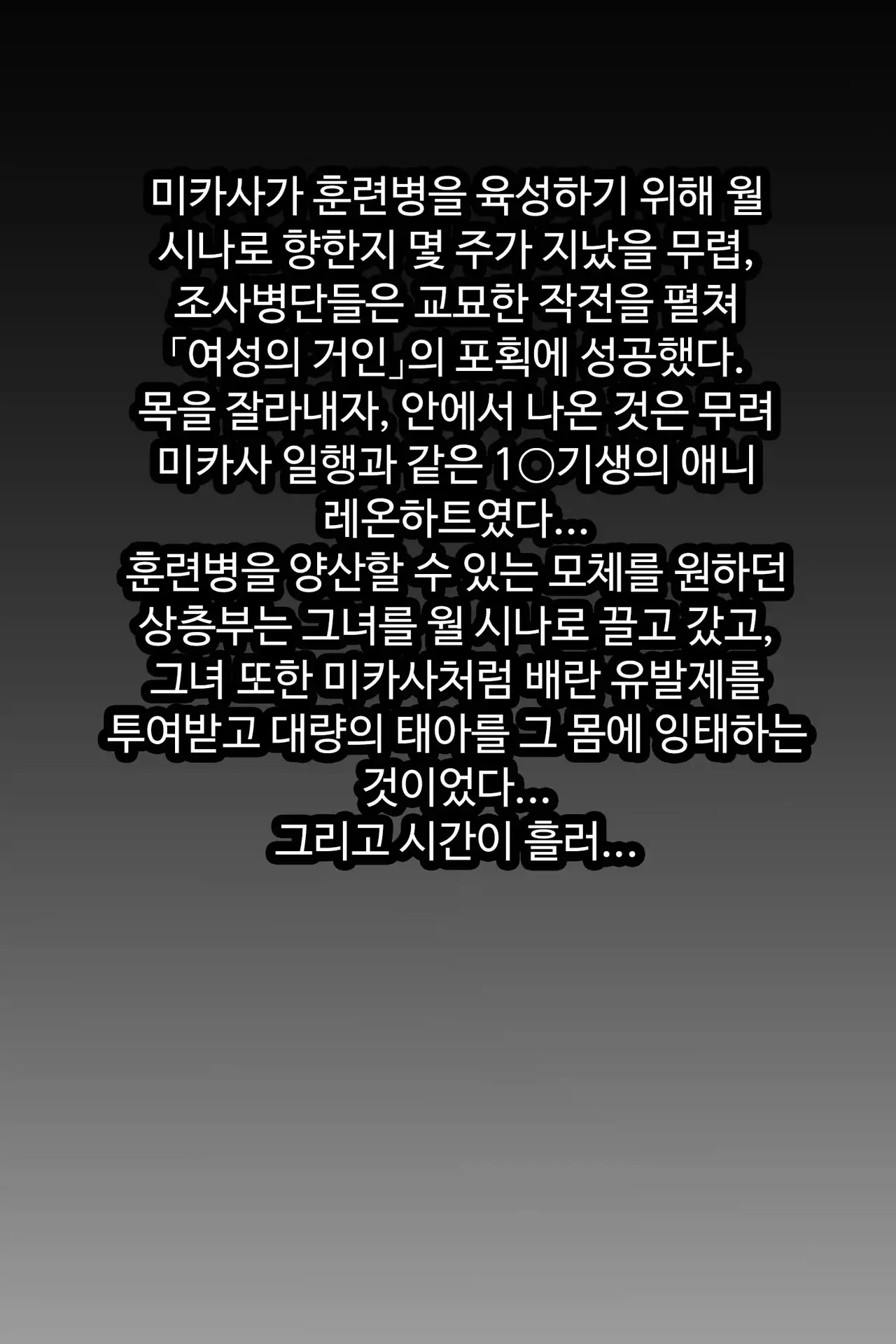 미카사가 훈련병을 육성하기 위해 월 시나로 향한지 몇 주가 지났을 무렵, 조사병단들은 교묘한 작전을 펼쳐 「여성의 거인」의 포획에 성공했다. 목을 잘라내자, 안에서 나온 것은 무려 미카사 일행과 같은 1○기생의 애니 레온하트였다…
훈련병을 양산할 수 있는 모체를 원하던 상층부는 그녀를 월 시나로 끌고 갔고, 그녀 또한 미카사처럼 배란 유발제를 투여받고 대량의 태아를 그 몸에 잉태하는 것이었다…
그리고 시간이 흘러…